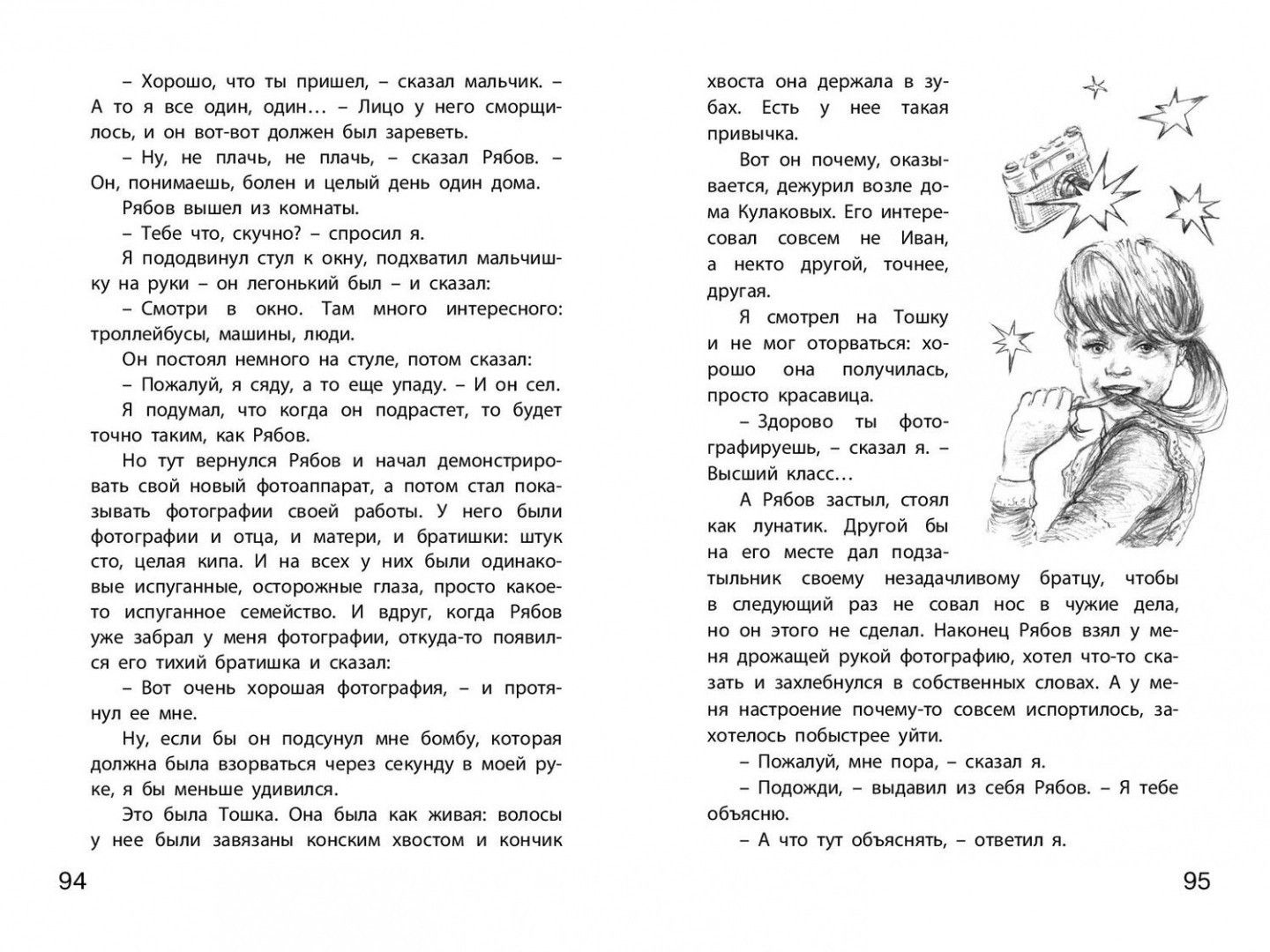 – Хорошо, что ты пришел, – сказал мальчик. – А то я все один, один… – Лицо у него сморщилось, и он вот-вот должен был зареветь.

– Ну, не плачь, не плачь, – сказал Рябов. – Он, понимаешь, болен и целый день один дома.

Рябов вышел из комнаты.

– Тебе что, скучно? – спросил я.

Я пододвинул стул к окну, подхватил мальчишку на руки – он легонький был – и сказал:

– Смотри в окно. Там много интересного: троллейбусы, машины, люди.

Он постоял немного на стуле, потом сказал:

– Пожалуй, я сяду, а то еще упаду. – И он сел.

Я подумал, что когда он подрастет, то будет точно таким, как Рябов.

Но тут вернулся Рябов и начал демонстрировать свой новый фотоаппарат, а потом стал показывать фотографии своей работы. У него были фотографии и отца, и матери, и братишки: штук сто, целая кипа. И на всех у них были одинаковые испуганные, осторожные глаза, просто какое-то испуганное семейство. И вдруг, когда Рябов уже забрал у меня фотографии, откуда-то появился его тихий братишка и сказал:

– Вот очень хорошая фотография, – и протянул ее мне.

Ну, если бы он подсунул мне бомбу, которая должна была взорваться через секунду в моей руке, я бы меньше удивился.

Это была Тошка. Она была как живая: волосы у нее были завязаны конским хвостом и кончик

94

хвоста она держала в зубах. Есть у нее такая привычка.

Вот он почему, оказывается, дежурил возле дома Кулаковых. Его интересовал совсем не Иван, а некто другой, точнее, другая.

Я смотрел на Тошку и не мог оторваться: хорошо она получилась, просто красавица.

– Здорово ты фотографируешь, – сказал я. – Высший класс…

А Рябов застыл, стоял как лунатик. Другой бы на его месте дал подзатыльник своему незадачливому братцу, чтобы в следующий раз не совал нос в чужие дела, но он этого не сделал. Наконец Рябов взял у меня дрожащей рукой фотографию, хотел что-то сказать и захлебнулся в собственных словах. А у меня настроение почему-то совсем испортилось, захотелось побыстрее уйти.

– Пожалуй, мне пора, – сказал я.

– Подожди, – выдавил из себя Рябов. – Я тебе объясню.

– А что тут объяснять, – ответил я.

95